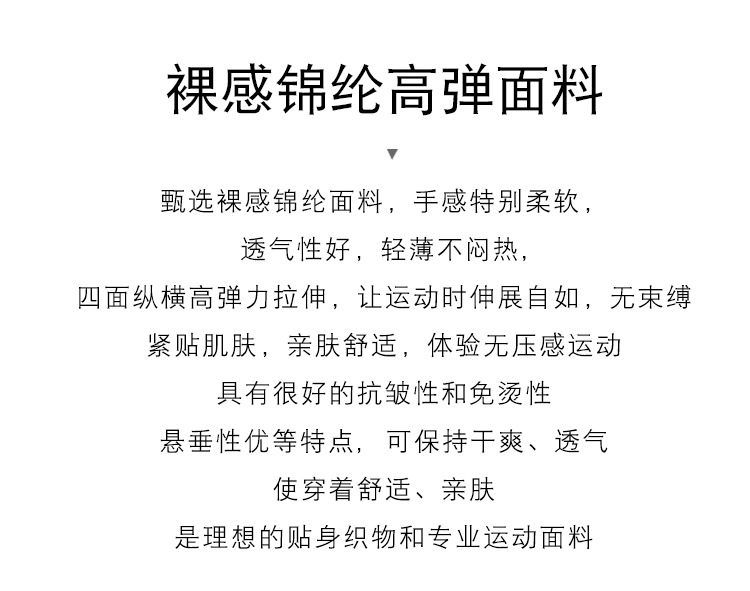 裸感锦纶高弹面料

▼

甄选裸感锦纶面料，手感特别柔软，

透气性好，轻薄不闷热，

四面纵横高弹力拉伸，让运动时伸展自如，无束缚

紧贴肌肤，亲肤舒适，体验无压感运动

具有很好的抗皱性和免烫性

悬垂性优等特点，可保持干爽、透气

使穿着舒适、亲肤

是理想的贴身织物和专业运动面料